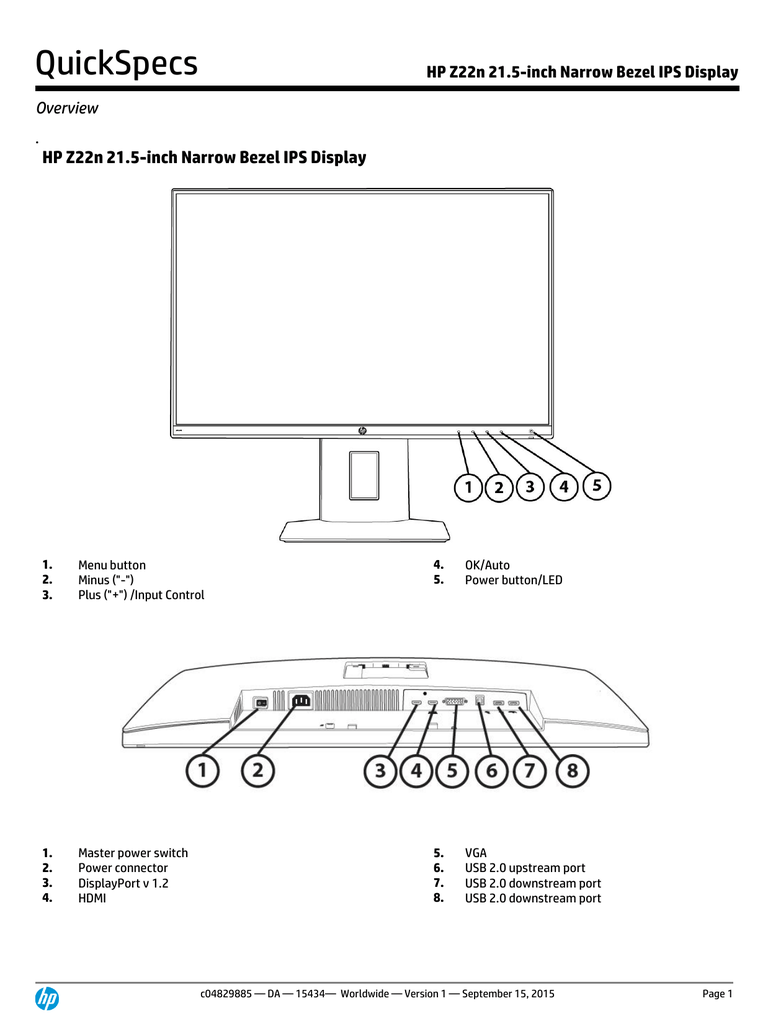 QuickSpecs

HP Z22n 21.5-inch Narrow Bezel IPS Display

Overview

HP Z22n 21.5-inch Narrow Bezel IPS Display

1 2 3 4 5

1. Menu button
2. Minus ("-")
3. Plus ("+") /Input Control
4. OK/Auto
5. Power button/LED

1 2 3 4 5 6 7 8

1. Master power switch
2. Power connector
3. DisplayPort v 1.2
4. HDMI
5. VGA
6. USB 2.0 upstream port
7. USB 2.0 downstream port
8. USB 2.0 downstream port

c04829885 — DA — 15434— Worldwide — Version 1 — September 15, 2015

Page 1